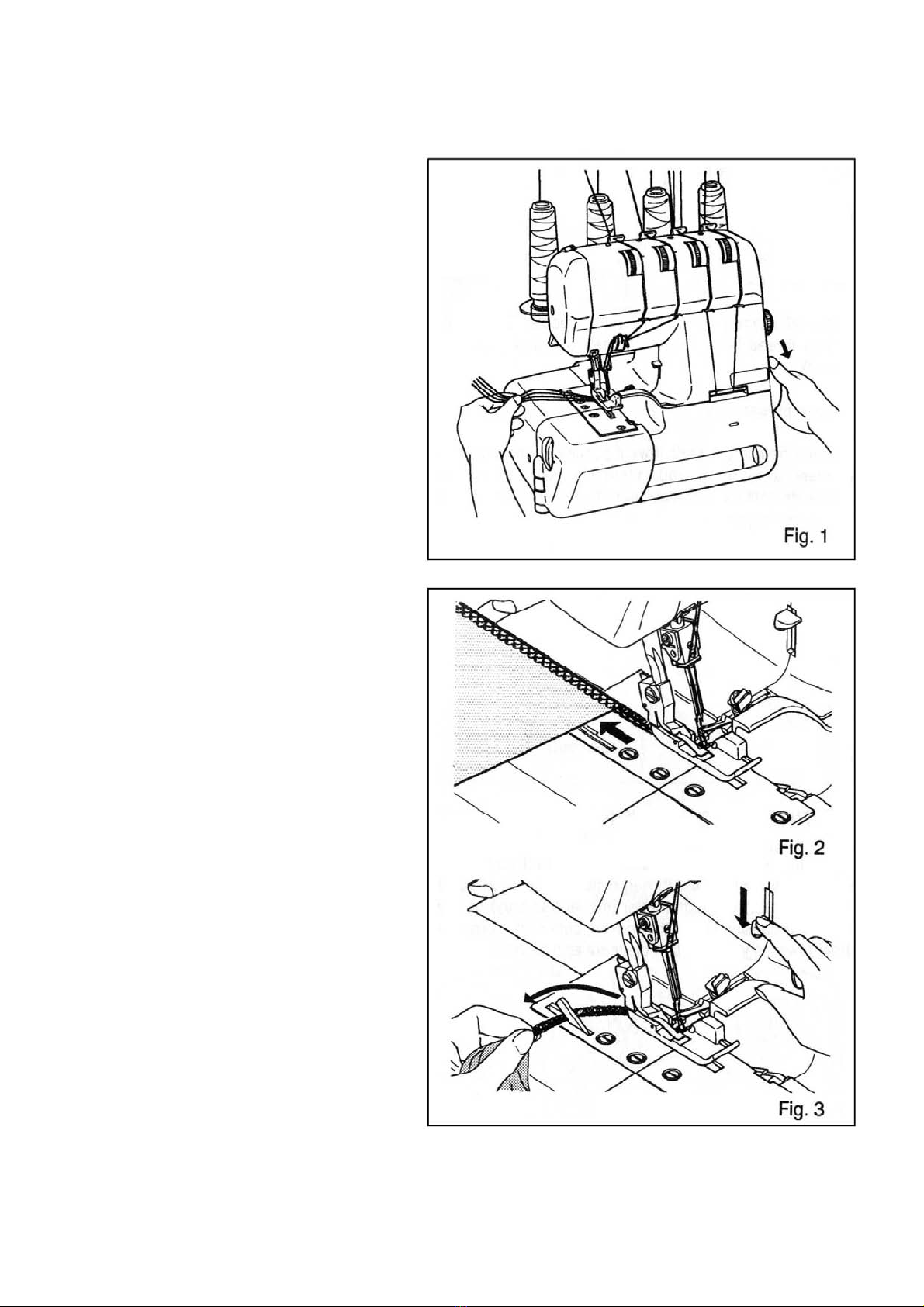 Fig. 1

Fig. 2

Fig. 3